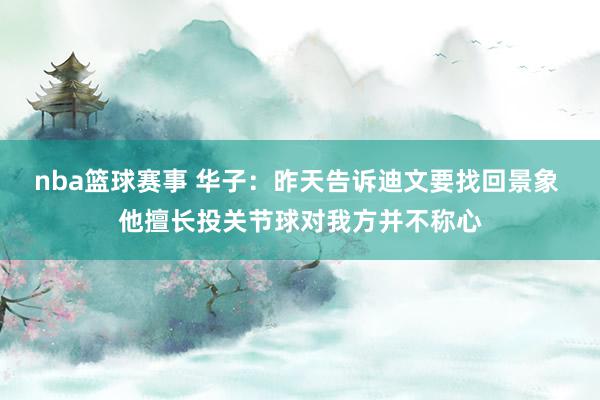 nba篮球赛事 华子：昨天告诉迪文要找回景象 他擅长投关节球对我方并不称心